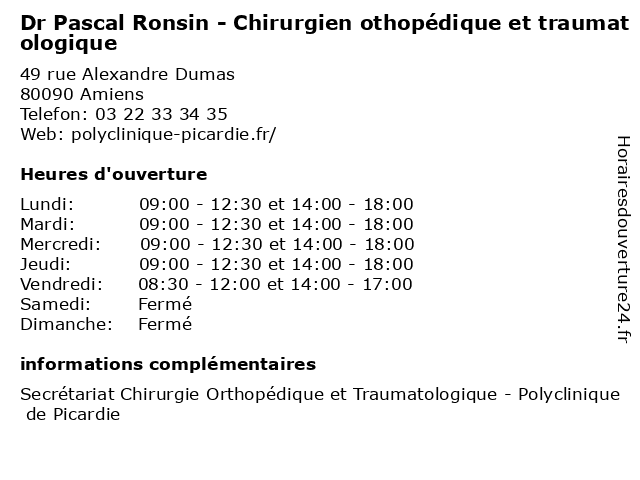 Dr Pascal Ronsin - Chirurgien othopédique et traumatologique

49 rue Alexandre Dumas
80090 Amiens
Telefon: 03 22 33 34 35
Web: polyclinique-picardie.fr/

Heures d'ouverture

| | |
|---|---|
| Lundi: | 09:00 - 12:30 et 14:00 - 18:00 |
| Mardi: | 09:00 - 12:30 et 14:00 - 18:00 |
| Mercredi: | 09:00 - 12:30 et 14:00 - 18:00 |
| Jeudi: | 09:00 - 12:30 et 14:00 - 18:00 |
| Vendredi: | 08:30 - 12:00 et 14:00 - 17:00 |
| Samedi: | Fermé |
| Dimanche: | Fermé |

informations complémentaires

Secrétariat Chirurgie Orthopédique et Traumatologique - Polyclinique de Picardie

Horairesdouverture24.fr